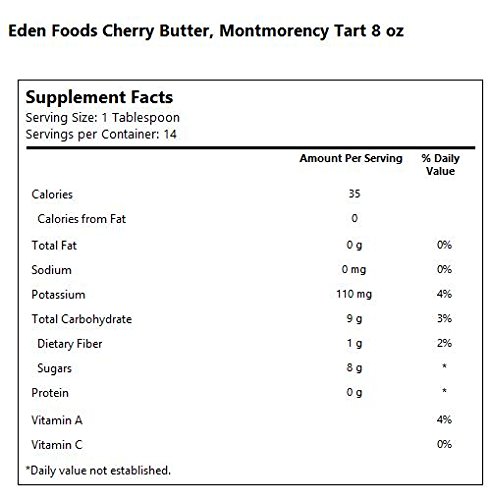 Eden Foods Cherry Butter, Montmorency Tart 8 oz

Supplement Facts
Serving Size: 1 Tablespoon
Servings per Container: 14

| | Amount Per Serving | % Daily Value |
|---|---|---|
| Calories | 35 | |
| Calories from Fat | 0 | |
| Total Fat | 0 g | 0% |
| Sodium | 0 mg | 0% |
| Potassium | 110 mg | 4% |
| Total Carbohydrate | 9 g | 3% |
| Dietary Fiber | 1 g | 2% |
| Sugars | 8 g | * |
| Protein | 0 g | * |
| Vitamin A | | 4% |
| Vitamin C | | 0% |

*Daily value not established.